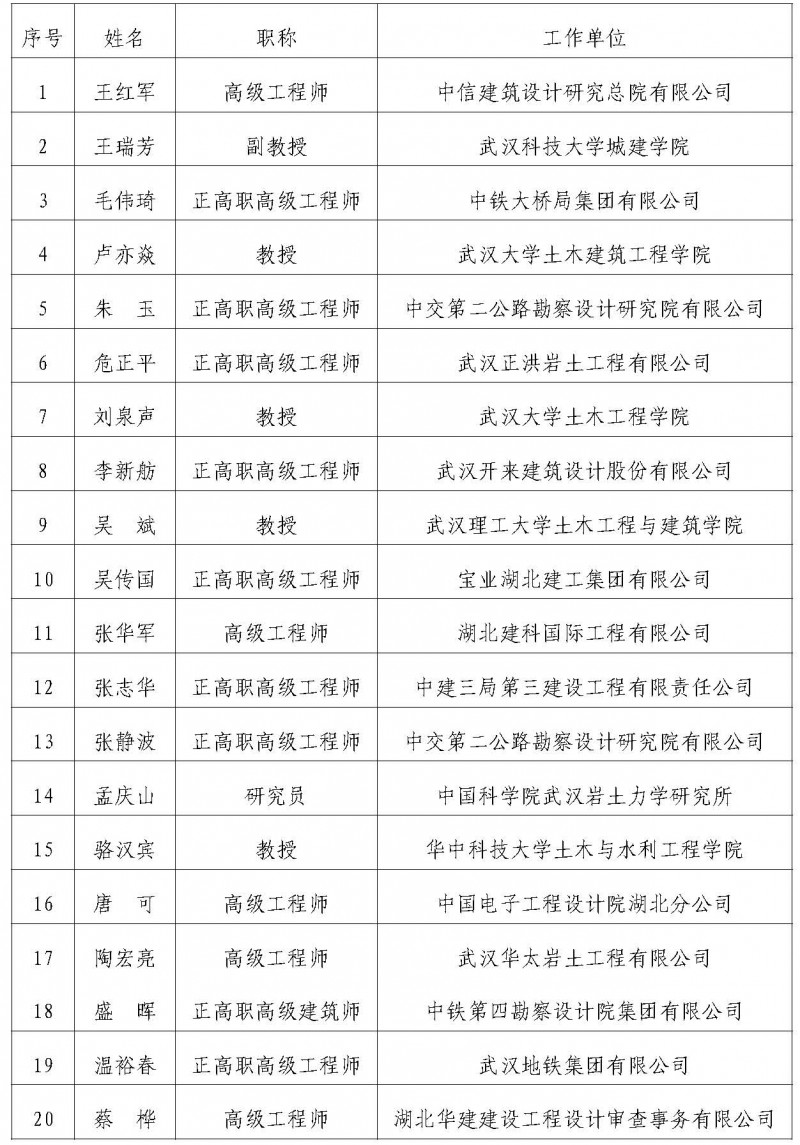 | 序号 | 姓名 | 职称 | 工作单位 |
|---|---|---|---|
| 1 | 王红军 | 高级工程师 | 中信建筑设计研究总院有限公司 |
| 2 | 王瑞芳 | 副教授 | 武汉科技大学城建学院 |
| 3 | 毛伟琦 | 正高职高级工程师 | 中铁大桥局集团有限公司 |
| 4 | 卢亦焱 | 教授 | 武汉大学土木建筑工程学院 |
| 5 | 朱 玉 | 正高职高级工程师 | 中交第二公路勘察设计研究院有限公司 |
| 6 | 危正平 | 正高职高级工程师 | 武汉正洪岩土工程有限公司 |
| 7 | 刘泉声 | 教授 | 武汉大学土木工程学院 |
| 8 | 李新舫 | 正高职高级工程师 | 武汉开来建筑设计股份有限公司 |
| 9 | 吴 斌 | 教授 | 武汉理工大学土木工程与建筑学院 |
| 10 | 吴传国 | 正高职高级工程师 | 宝业湖北建工集团有限公司 |
| 11 | 张华军 | 高级工程师 | 湖北建科国际工程有限公司 |
| 12 | 张志华 | 正高职高级工程师 | 中建三局第三建设工程有限责任公司 |
| 13 | 张静波 | 正高职高级工程师 | 中交第二公路勘察设计研究院有限公司 |
| 14 | 孟庆山 | 研究员 | 中国科学院武汉岩土力学研究所 |
| 15 | 骆汉宾 | 教授 | 华中科技大学土木与水利工程学院 |
| 16 | 唐 可 | 高级工程师 | 中国电子工程设计院湖北分公司 |
| 17 | 陶宏亮 | 高级工程师 | 武汉华太岩土工程有限公司 |
| 18 | 盛 晖 | 正高职高级建筑师 | 中铁第四勘察设计院集团有限公司 |
| 19 | 温裕春 | 正高职高级工程师 | 武汉地铁集团有限公司 |
| 20 | 蔡 桦 | 高级工程师 | 湖北华建建设工程设计审查事务有限公司 |